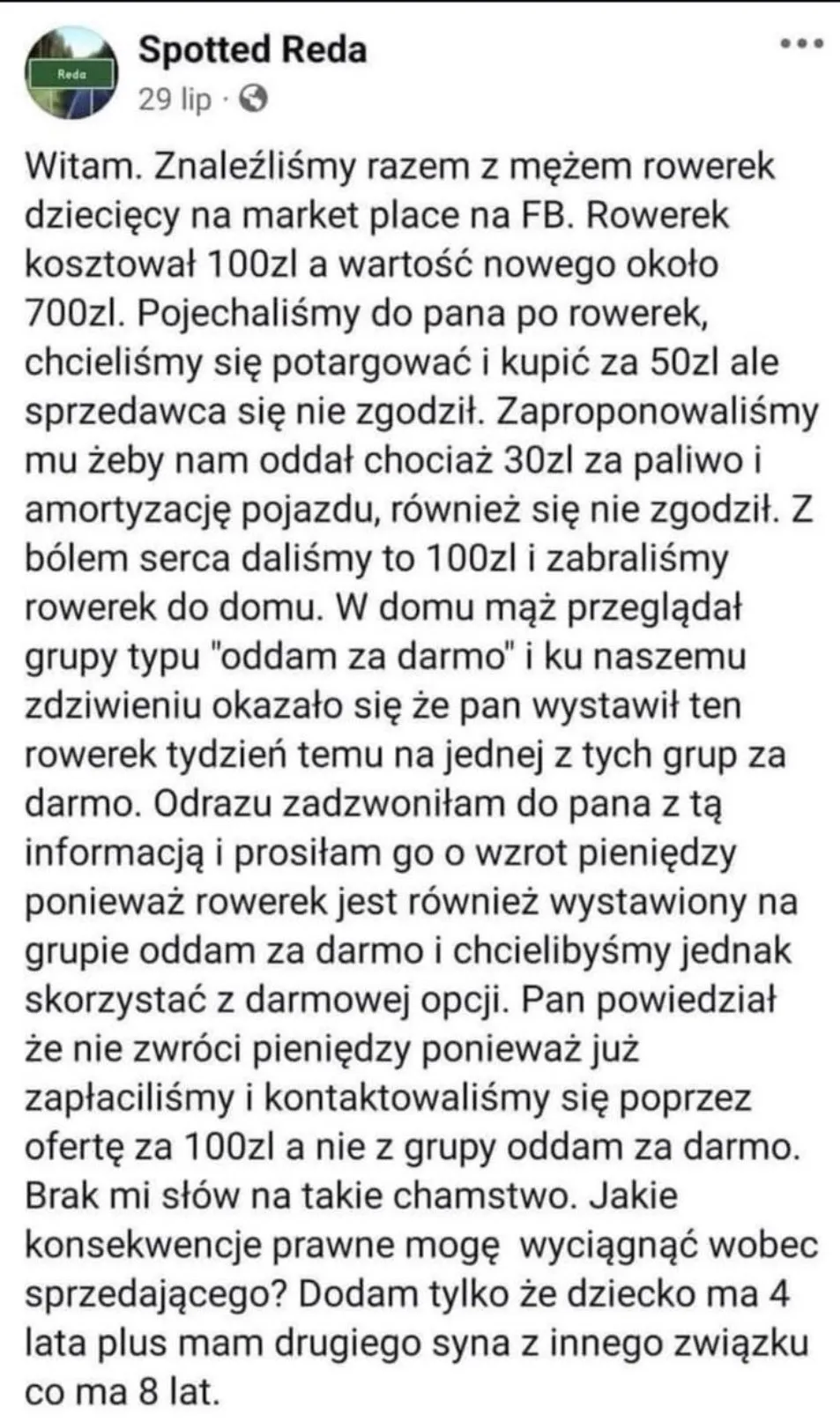 Reda

Spotted Reda
29 lip ·

Witam. Znaleźliśmy razem z mężem rowerek dziecięcy na market place na FB. Rowerek kosztował 100zl a wartość nowego około 700zl. Pojechaliśmy do pana po rowerek, chcieliśmy się potargować i kupić za 50zl ale sprzedawca się nie zgodził. Zaproponowaliśmy mu żeby nam oddał chociaż 30zl za paliwo i amortyzację pojazdu, również się nie zgodził. Z bólem serca daliśmy to 100zl i zabraliśmy rowerek do domu. W domu mąż przeglądał grupy typu "oddam za darmo" i ku naszemu zdziwieniu okazało się że pan wystawił ten rowerek tydzień temu na jednej z tych grup za darmo. Odrazu zadzwoniłam do pana z tą informacją i prosiłam go o wzrot pieniędzy ponieważ rowerek jest również wystawiony na grupie oddam za darmo i chcielibyśmy jednak skorzystać z darmowej opcji. Pan powiedział że nie zwróci pieniędzy ponieważ już zapłaciliśmy i kontaktowaliśmy się poprzez ofertę za 100zl a nie z grupy oddam za darmo. Brak mi słów na takie chamstwo. Jakie konsekwencje prawne mogę wyciągnąć wobec sprzedającego? Dodam tylko że dziecko ma 4 lata plus mam drugiego syna z innego związku co ma 8 lat.